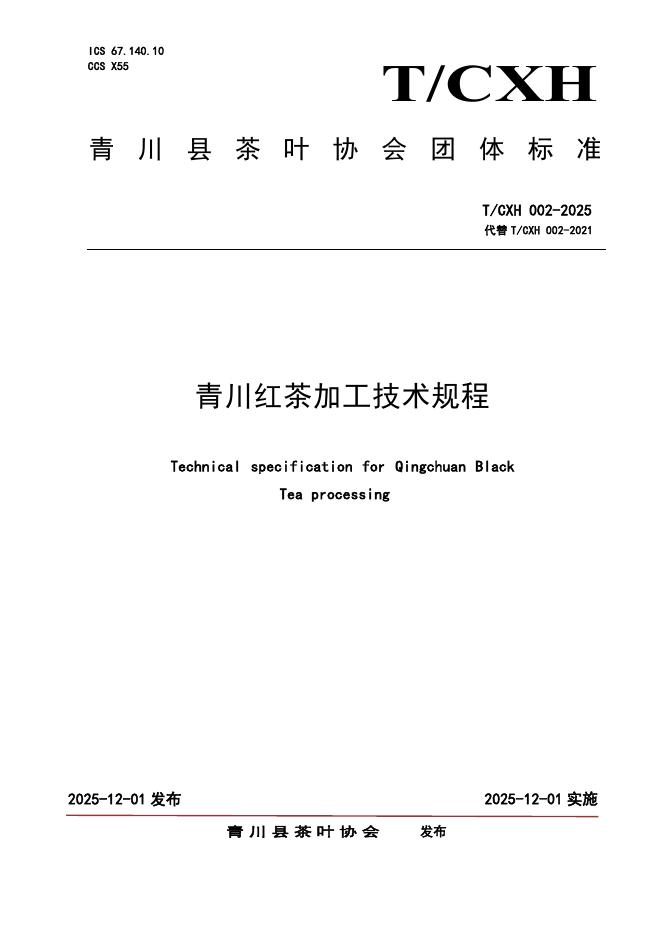 ICS 67.140.10
CCS X55

T/CXH

青川县茶叶协会团体标准

T/CXH 002-2025
代替 T/CXH 002-2021

青川红茶加工技术规程

Technical specification for Qingchuan Black Tea processing

2025-12-01 发布

2025-12-01 实施

青川县茶叶协会　　发布